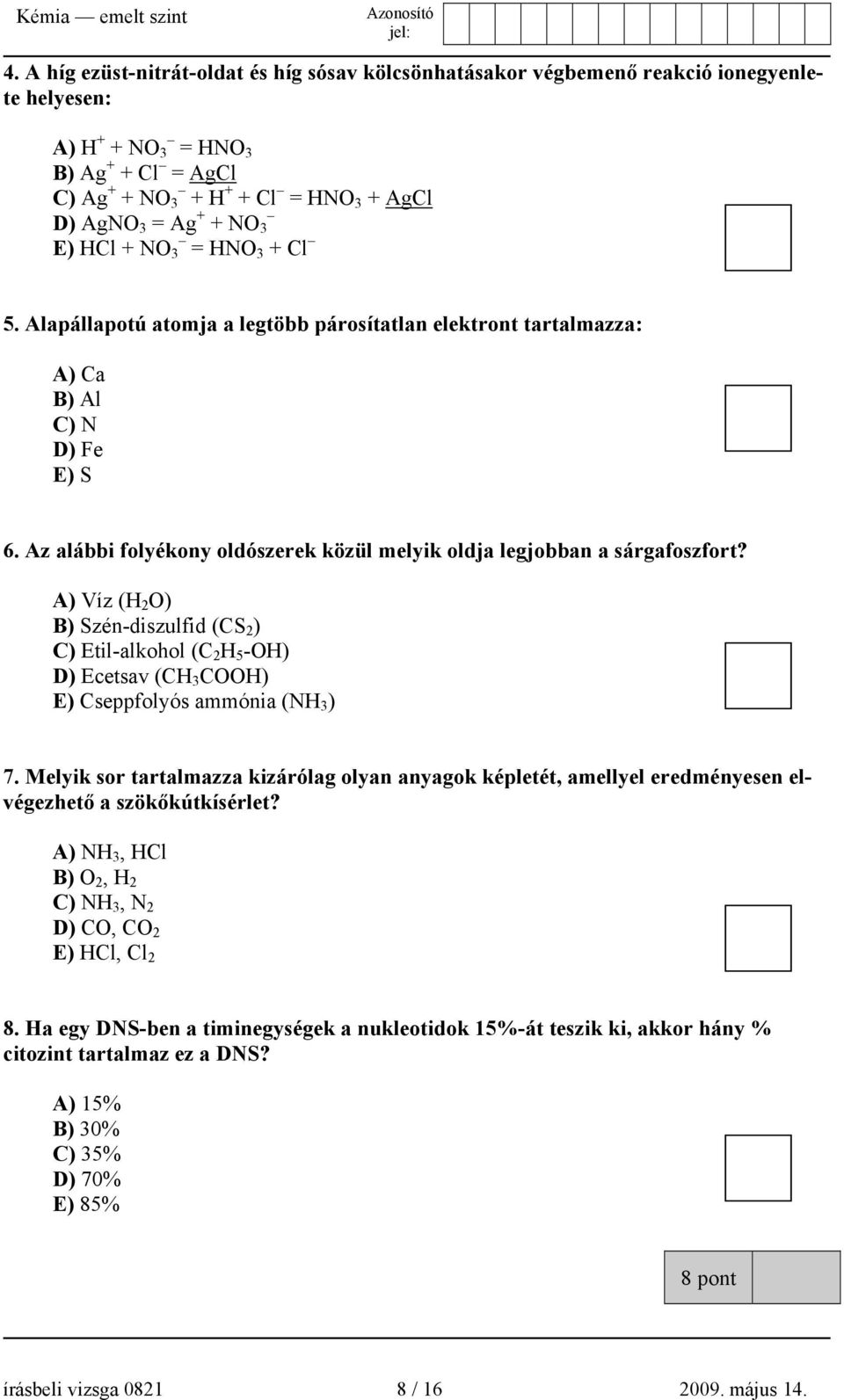 Kémia — emelt szint

Azonosító jel:

4. A híg ezüst-nitrát-oldat és híg sósav kölcsönhatásakor végbemenő reakció ionegyenlete helyesen:

A) $H^+ + NO_3^- = HNO_3$
B) $Ag^+ + Cl^- = AgCl$
C) $Ag^+ + NO_3^- + H^+ + Cl^- = HNO_3 + AgCl$
D) $AgNO_3 = Ag^+ + NO_3^-$
E) $HCl + NO_3^- = HNO_3 + Cl^-$

5. Alapállapotú atomja a legtöbb párosítatlan elektront tartalmazza:

A) Ca
B) Al
C) N
D) Fe
E) S

6. Az alábbi folyékony oldószerek közül melyik oldja legjobban a sárgafoszfort?

A) Víz ($H_2O$)
B) Szén-diszulfid ($CS_2$)
C) Etil-alkohol ($C_2H_5$-OH)
D) Ecetsav ($CH_3COOH$)
E) Cseppfolyós ammónia ($NH_3$)

7. Melyik sor tartalmazza kizárólag olyan anyagok képletét, amellyel eredményesen elvégezhető a szökőkútkísérlet?

A) $NH_3$, HCl
B) $O_2$, $H_2$
C) $NH_3$, $N_2$
D) CO, $CO_2$
E) HCl, $Cl_2$

8. Ha egy DNS-ben a timinegységek a nukleotidok 15%-át teszik ki, akkor hány % citozint tartalmaz ez a DNS?

A) 15%
B) 30%
C) 35%
D) 70%
E) 85%

8 pont

írásbeli vizsga 0821 8 / 16 2009. május 14.